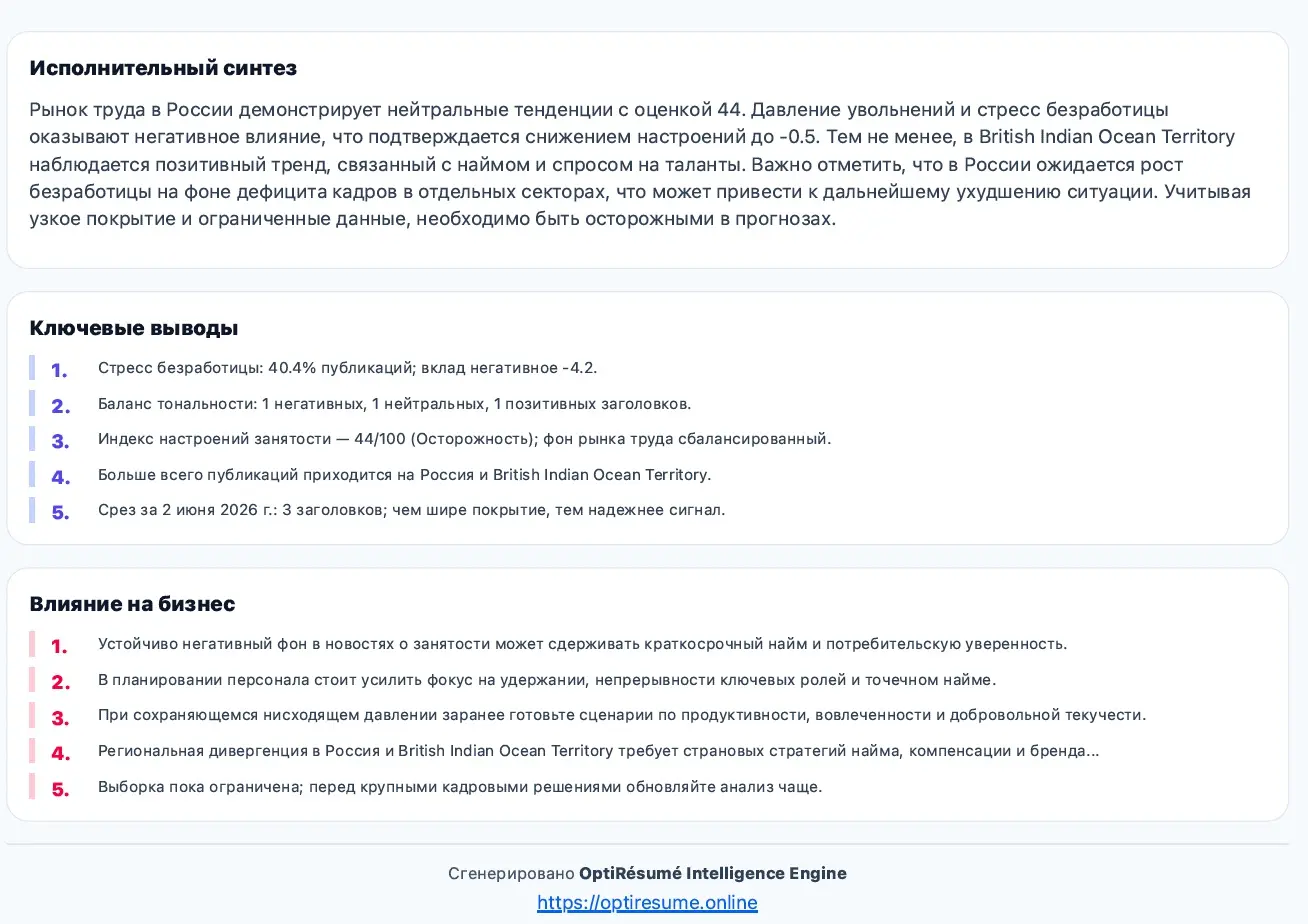 Исполнительный синтез

Рынок труда в России демонстрирует нейтральные тенденции с оценкой 44. Давление увольнений и стресс безработицы оказывают негативное влияние, что подтверждается снижением настроений до -0.5. Тем не менее, в British Indian Ocean Territory наблюдается позитивный тренд, связанный с наймом и спросом на таланты. Важно отметить, что в России ожидается рост безработицы на фоне дефицита кадров в отдельных секторах, что может привести к дальнейшему ухудшению ситуации. Учитывая узкое покрытие и ограниченные данные, необходимо быть осторожными в прогнозах.

Ключевые выводы

1. Стресс безработицы: 40.4% публикаций; вклад негативное -4.2.
2. Баланс тональности: 1 негативных, 1 нейтральных, 1 позитивных заголовков.
3. Индекс настроений занятости — 44/100 (Осторожность); фон рынка труда сбалансированный.
4. Больше всего публикаций приходится на Россия и British Indian Ocean Territory.
5. Срез за 2 июня 2026 г.: 3 заголовков; чем шире покрытие, тем надежнее сигнал.

Влияние на бизнес

1. Устойчиво негативный фон в новостях о занятости может сдерживать краткосрочный найм и потребительскую уверенность.
2. В планировании персонала стоит усилить фокус на удержании, непрерывности ключевых ролей и точечном найме.
3. При сохраняющемся нисходящем давлении заранее готовьте сценарии по продуктивности, вовлеченности и добровольной текучести.
4. Региональная дивергенция в Россия и British Indian Ocean Territory требует страновых стратегий найма, компенсации и бренда...
5. Выборка пока ограничена; перед крупными кадровыми решениями обновляйте анализ чаще.

Сгенерировано OptiRésumé Intelligence Engine
https://optiresume.online